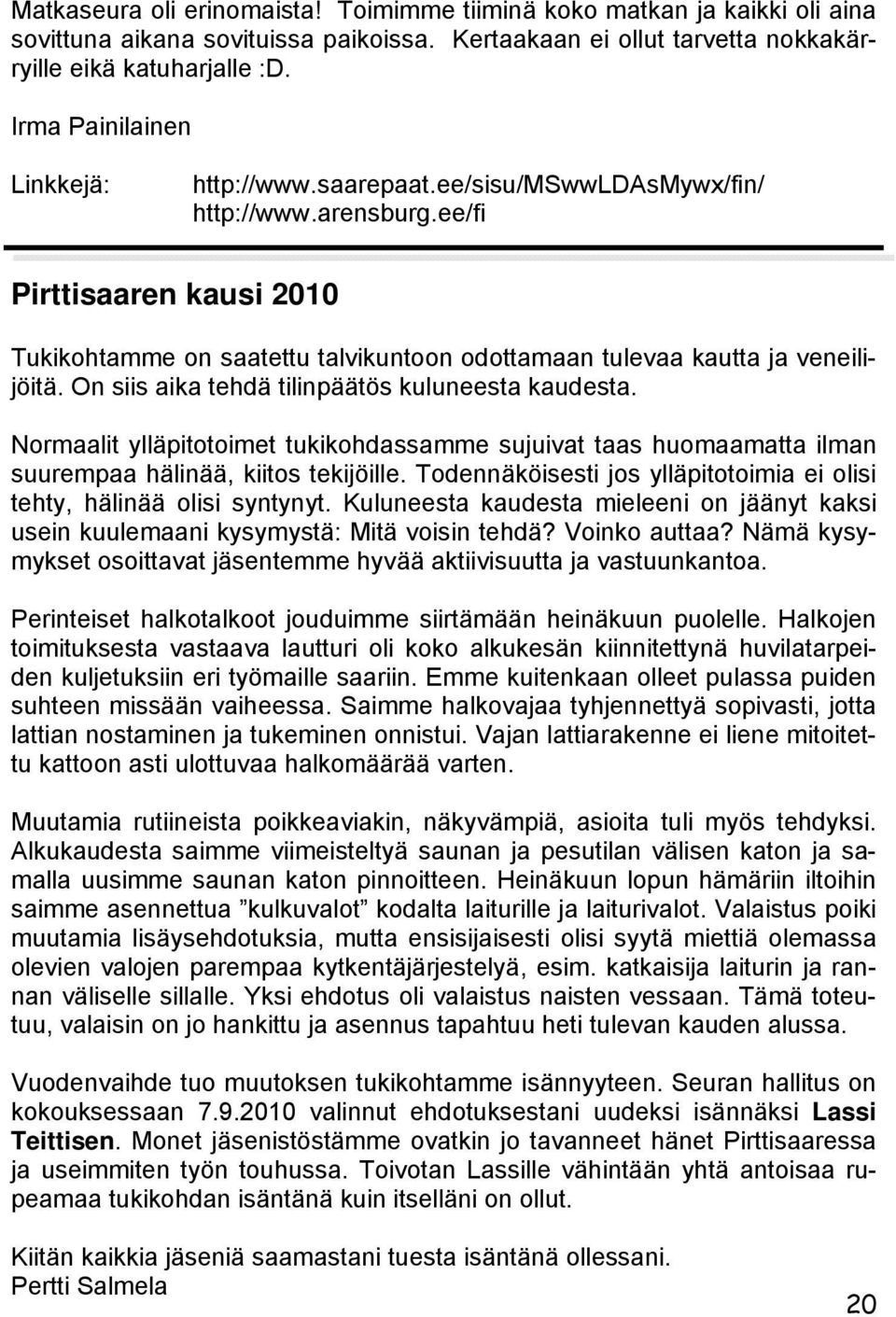 Matkaseura oli erinomaista! Toimimme tiiminä koko matkan ja kaikki oli aina sovittuna aikana sovituissa paikoissa. Kertaakaan ei ollut tarvetta nokkakärryille eikä katuharjalle :D.

Irma Painilainen

Linkkejä: http://www.saarepaat.ee/sisu/MSwwLDAsMywx/fin/
http://www.arensburg.ee/fi

Pirttisaaren kausi 2010

Tukikohtamme on saatettu talvikuntoon odottamaan tulevaa kautta ja veneilijöitä. On siis aika tehdä tilinpäätös kuluneesta kaudesta.

Normaalit ylläpitotoimet tukikohdassamme sujuivat taas huomaamatta ilman suurempaa hälinää, kiitos tekijöille. Todennäköisesti jos ylläpitotoimia ei olisi tehty, hälinää olisi syntynyt. Kuluneesta kaudesta mieleeni on jäänyt kaksi usein kuulemaani kysymystä: Mitä voisin tehdä? Voinko auttaa? Nämä kysymykset osoittavat jäsentemme hyvää aktiivisuutta ja vastuunkantoa.

Perinteiset halkotalkoot jouduimme siirtämään heinäkuun puolelle. Halkojen toimituksesta vastaava lautturi oli koko alkukesän kiinnitettynä huvilatarpeiden kuljetuksiin eri työmaille saariin. Emme kuitenkaan olleet pulassa puiden suhteen missään vaiheessa. Saimme halkovajaa tyhjennettyä sopivasti, jotta lattian nostaminen ja tukeminen onnistui. Vajan lattiarakenne ei liene mitoitettu kattoon asti ulottuvaa halkomäärää varten.

Muutamia rutiineista poikkeaviakin, näkyvämpiä, asioita tuli myös tehdyksi. Alkukaudesta saimme viimeisteltyä saunan ja pesutilan välisen katon ja samalla uusimme saunan katon pinnoitteen. Heinäkuun lopun hämäriin iltoihin saimme asennettua ”kulkuvalot” kodalta laiturille ja laiturivalot. Valaistus poiki muutamia lisäysehdotuksia, mutta ensisijaisesti olisi syytä miettiä olemassa olevien valojen parempaa kytkentäjärjestelyä, esim. katkaisija laiturin ja rannan väliselle sillalle. Yksi ehdotus oli valaistus naisten vessaan. Tämä toteutuu, valaisin on jo hankittu ja asennus tapahtuu heti tulevan kauden alussa.

Vuodenvaihde tuo muutoksen tukikohtamme isännyyteen. Seuran hallitus on kokouksessaan 7.9.2010 valinnut ehdotuksestani uudeksi isännäksi Lassi Teittisen. Monet jäsenistöstämme ovatkin jo tavanneet hänet Pirttisaaressa ja useimmiten työn touhussa. Toivotan Lassille vähintään yhtä antoisaa rupeamaa tukikohdan isäntänä kuin itselläni on ollut.

Kiitän kaikkia jäseniä saamastani tuesta isäntänä ollessani.
Pertti Salmela

20